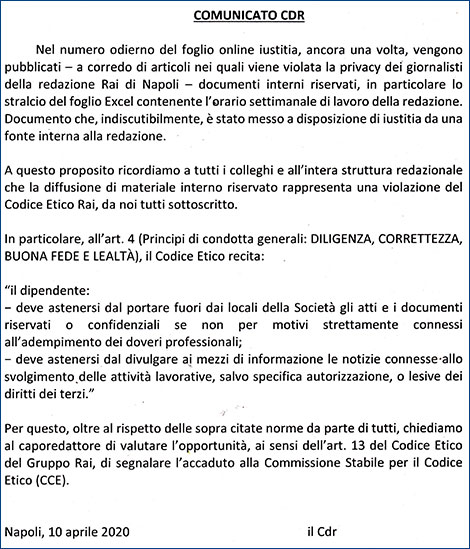 COMUNICATO CDR

Nel numero odierno del foglio online iustitia, ancora una volta, vengono pubblicati – a corredo di articoli nei quali viene violata la privacy dei giornalisti della redazione Rai di Napoli – documenti interni riservati, in particolare lo stralcio del foglio Excel contenente l'orario settimanale di lavoro della redazione. Documento che, indiscutibilmente, è stato messo a disposizione di iustitia da una fonte interna alla redazione.

A questo proposito ricordiamo a tutti i colleghi e all'intera struttura redazionale che la diffusione di materiale interno riservato rappresenta una violazione del Codice Etico Rai, da noi tutti sottoscritto.

In particolare, all'art. 4 (Principi di condotta generali: DILIGENZA, CORRETTEZZA, BUONA FEDE E LEALTÀ), il Codice Etico recita:

"il dipendente:
– deve astenersi dal portare fuori dai locali della Società gli atti e i documenti riservati o confidenziali se non per motivi strettamente connessi all'adempimento dei doveri professionali;
– deve astenersi dal divulgare ai mezzi di informazione le notizie connesse allo svolgimento delle attività lavorative, salvo specifica autorizzazione, o lesive dei diritti dei terzi."

Per questo, oltre al rispetto delle sopra citate norme da parte di tutti, chiediamo al caporedattore di valutare l'opportunità, ai sensi dell'art. 13 del Codice Etico del Gruppo Rai, di segnalare l'accaduto alla Commissione Stabile per il Codice Etico (CCE).

Napoli, 10 aprile 2020 il Cdr